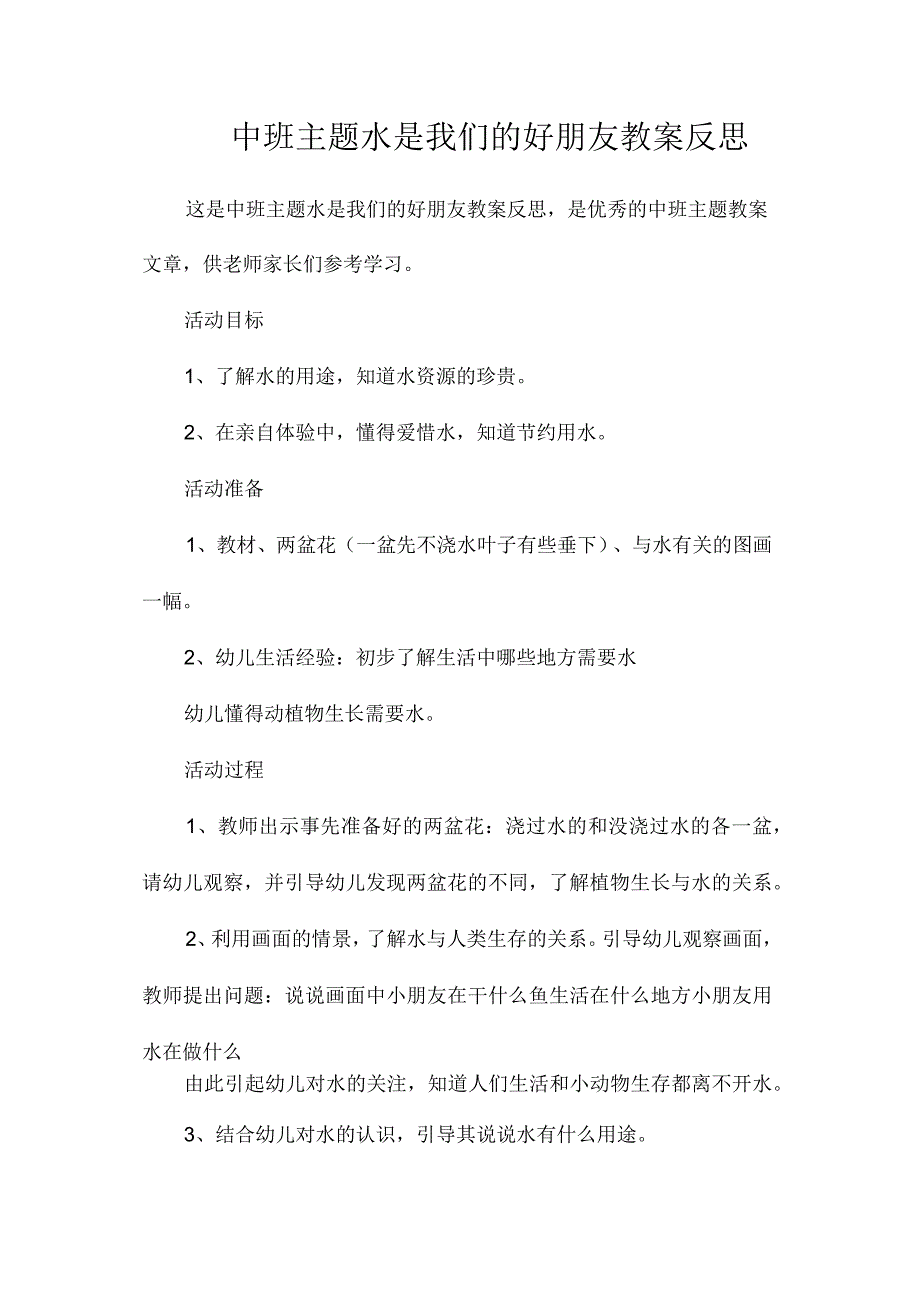 中班主题水是我们的好朋友教案反思

这是中班主题水是我们的好朋友教案反思，是优秀的中班主题教案文章，供老师家长们参考学习。

活动目标

1、了解水的用途，知道水资源的珍贵。

2、在亲自体验中，懂得爱惜水，知道节约用水。

活动准备

1、教材、两盆花（一盆先不浇水叶子有些垂下）、与水有关的图画一幅。

2、幼儿生活经验：初步了解生活中哪些地方需要水

幼儿懂得动植物生长需要水。

活动过程

1、教师出示事先准备好的两盆花：浇过水的和没浇过水的各一盆，请幼儿观察，并引导幼儿发现两盆花的不同，了解植物生长与水的关系。

2、利用画面的情景，了解水与人类生存的关系。引导幼儿观察画面，教师提出问题：说说画面中小朋友在干什么鱼生活在什么地方小朋友用水在做什么

由此引起幼儿对水的关注，知道人们生活和小动物生存都离不开水。

3、结合幼儿对水的认识，引导其说说水有什么用途。